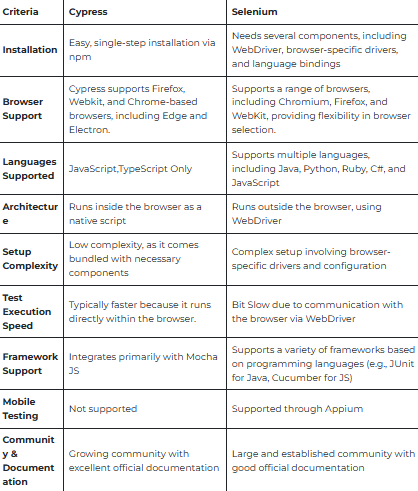 | Criteria | Cypress | Selenium |
|---|---|---|
| Installation | Easy, single-step installation via npm | Needs several components, including WebDriver, browser-specific drivers, and language bindings |
| Browser Support | Cypress supports Firefox, Webkit, and Chrome-based browsers, including Edge and Electron. | Supports a range of browsers, including Chromium, Firefox, and WebKit, providing flexibility in browser selection. |
| Languages Supported | JavaScript,TypeScript Only | Supports multiple languages, including Java, Python, Ruby, C#, and JavaScript |
| Architecture | Runs inside the browser as a native script | Runs outside the browser, using WebDriver |
| Setup Complexity | Low complexity, as it comes bundled with necessary components | Complex setup involving browser-specific drivers and configuration |
| Test Execution Speed | Typically faster because it runs directly within the browser. | Bit Slow due to communication with the browser via WebDriver |
| Framework Support | Integrates primarily with Mocha JS | Supports a variety of frameworks based on programming languages (e.g., JUnit for Java, Cucumber for JS) |
| Mobile Testing | Not supported | Supported through Appium |
| Community & Documentation | Growing community with excellent official documentation | Large and established community with good official documentation |